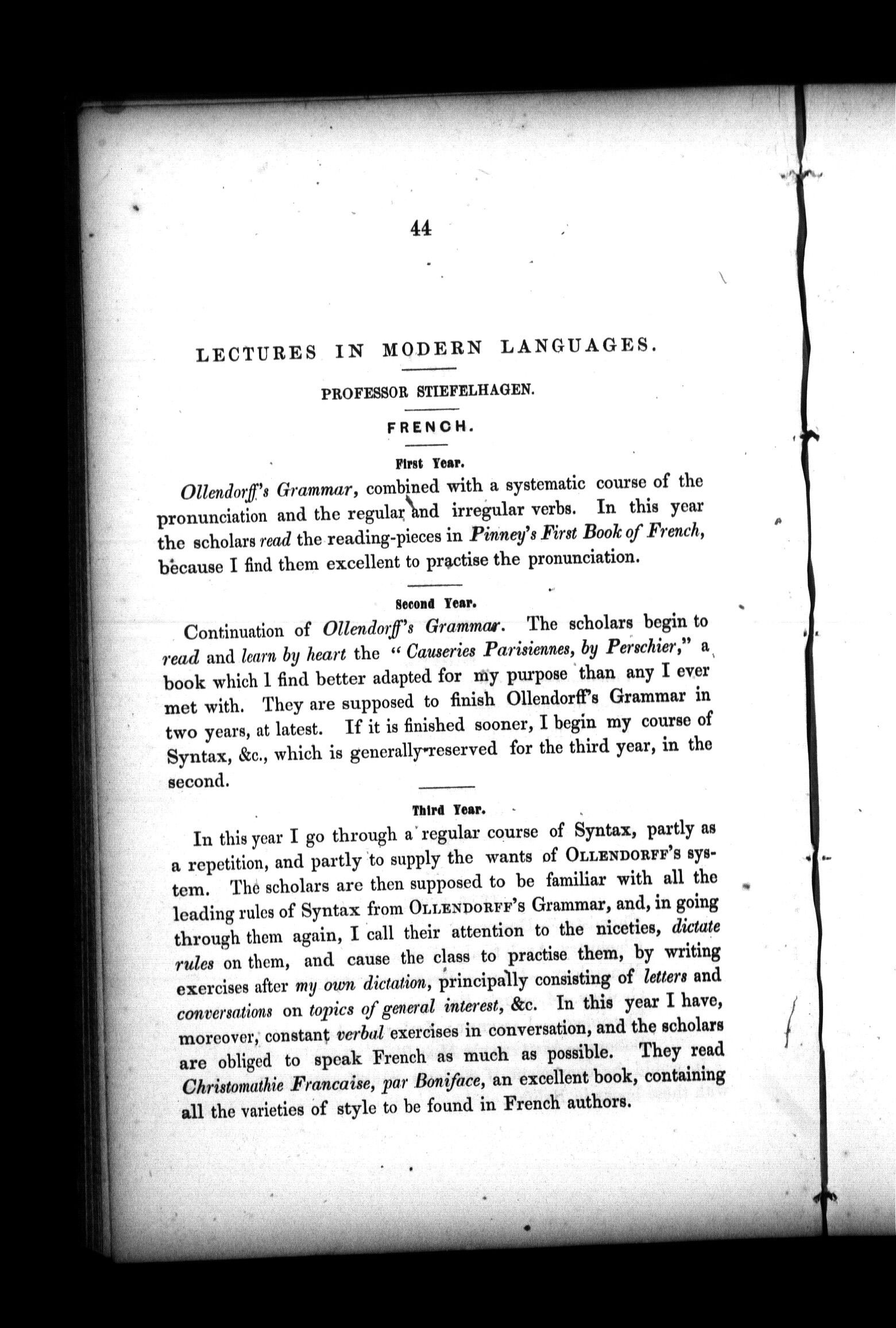 44

LECTURES IN MODERN LANGUAGES.

PROFESSOR STIEFELHAGEN.

FRENCH.

First Year.

Ollendorff's Grammar, combined with a systematic course of the pronunciation and the regular and irregular verbs. In this year the scholars read the reading-pieces in Pinney's First Book of French, because I find them excellent to practise the pronunciation.

Second Year.

Continuation of Ollendorff's Grammar. The scholars begin to read and learn by heart the "Causeries Parisiennes, by Perschier," a book which I find better adapted for my purpose than any I ever met with. They are supposed to finish Ollendorff's Grammar in two years, at latest. If it is finished sooner, I begin my course of Syntax, &c., which is generally reserved for the third year, in the second.

Third Year.

In this year I go through a regular course of Syntax, partly as a repetition, and partly to supply the wants of OLLENDORFF'S system. The scholars are then supposed to be familiar with all the leading rules of Syntax from OLLENDORFF'S Grammar, and, in going through them again, I call their attention to the niceties, dictate rules on them, and cause the class to practise them, by writing exercises after my own dictation, principally consisting of letters and conversations on topics of general interest, &c. In this year I have, moreover, constant verbal exercises in conversation, and the scholars are obliged to speak French as much as possible. They read Christomathie Francaise, par Boniface, an excellent book, containing all the varieties of style to be found in French authors.